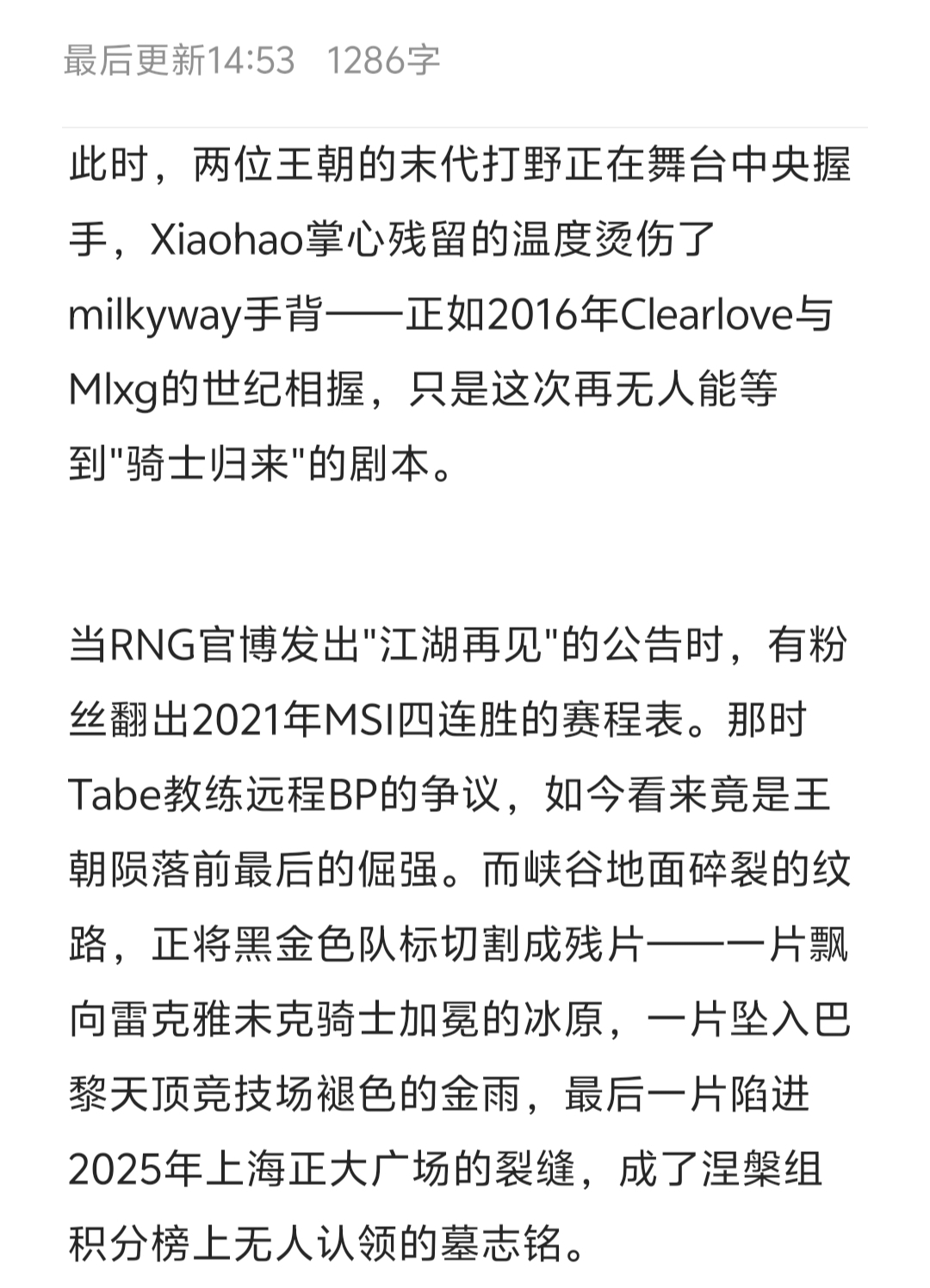 最后更新14:53　1286字

此时，两位王朝的末代打野正在舞台中央握手，Xiaohao掌心残留的温度烫伤了milkyway手背——正如2016年Clearlove与Mlxg的世纪相握，只是这次再无人能等到"骑士归来"的剧本。

当RNG官博发出"江湖再见"的公告时，有粉丝翻出2021年MSI四连胜的赛程表。那时Tabe教练远程BP的争议，如今看来竟是王朝陨落前最后的倔强。而峡谷地面碎裂的纹路，正将黑金色队标切割成残片——一片飘向雷克雅未克骑士加冕的冰原，一片坠入巴黎天顶竞技场褪色的金雨，最后一片陷进2025年上海正大广场的裂缝，成了涅槃组积分榜上无人认领的墓志铭。